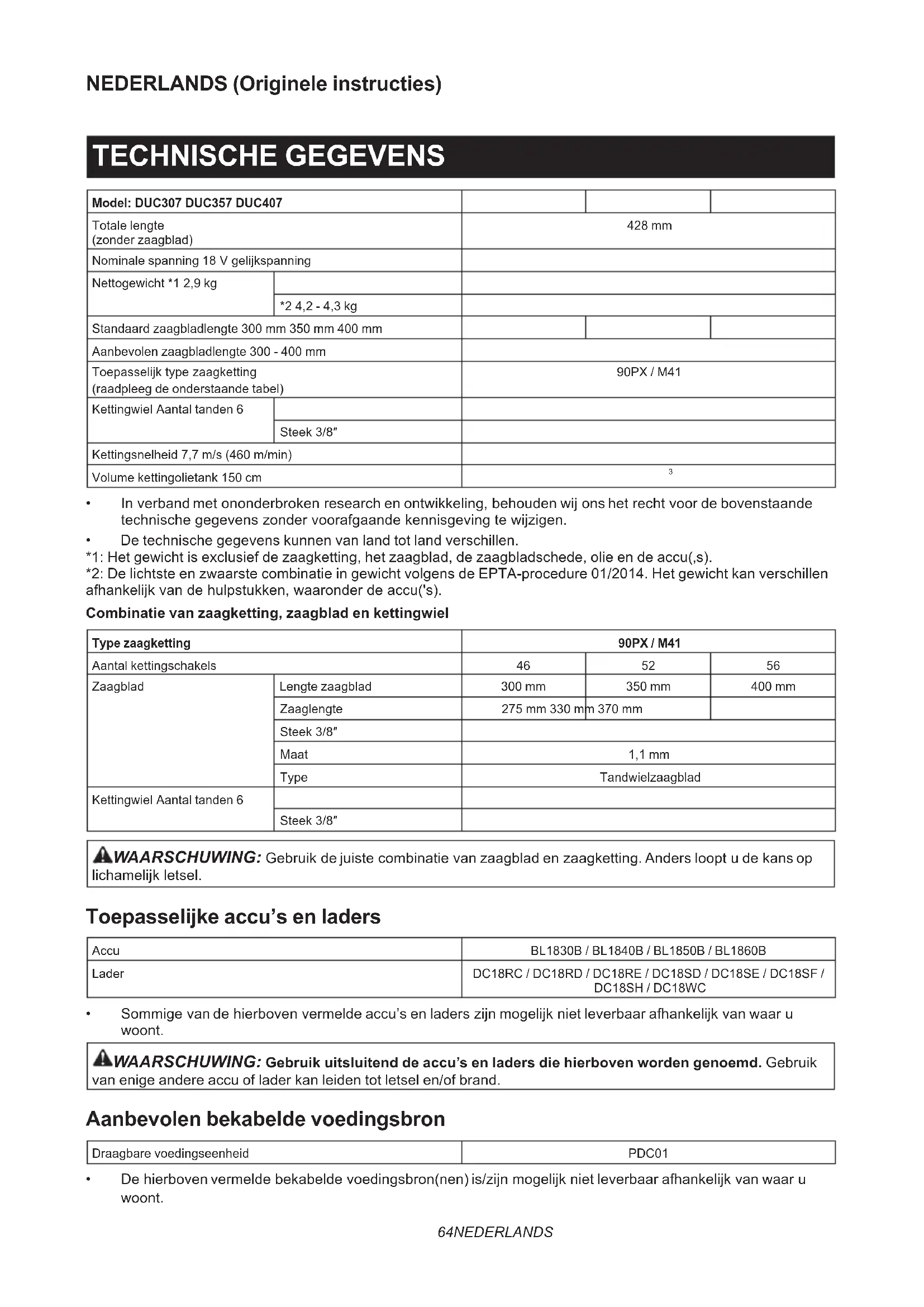 NEDERLANDS (Originele instructies)

TECHNISCHE GEGEVENS

| Model: DUC307 DUC357 DUC407 | | | | |
|---|---|---|---|---|
| Totale lengte (zonder zaagblad) | | 428 mm | | |
| Nominale spanning 18 V gelijkspanning | | | | |
| Nettogewicht *1 2,9 kg | | | | |
| | *2 4,2 - 4,3 kg | | | |
| Standaard zaagbladlengte 300 mm 350 mm 400 mm | | | | |
| Aanbevolen zaagbladlengte 300 - 400 mm | | | | |
| Toepasselijk type zaagketting (raadpleeg de onderstaande tabel) | | 90PX / M41 | | |
| Kettingwiel Aantal tanden 6 | | | | |
| | Steek 3/8″ | | | |
| Kettingsnelheid 7,7 m/s (460 m/min) | | | | |
| Volume kettingolietank 150 cm | | 3 | | |

• In verband met ononderbroken research en ontwikkeling, behouden wij ons het recht voor de bovenstaande technische gegevens zonder voorafgaande kennisgeving te wijzigen.
• De technische gegevens kunnen van land tot land verschillen.
*1: Het gewicht is exclusief de zaagketting, het zaagblad, de zaagbladschede, olie en de accu(,s).
*2: De lichtste en zwaarste combinatie in gewicht volgens de EPTA-procedure 01/2014. Het gewicht kan verschillen afhankelijk van de hulpstukken, waaronder de accu('s).

Combinatie van zaagketting, zaagblad en kettingwiel

| Type zaagketting | | 90PX / M41 | | |
|---|---|---|---|---|
| Aantal kettingschakels | | 46 | 52 | 56 |
| Zaagblad | Lengte zaagblad | 300 mm | 350 mm | 400 mm |
| | Zaaglengte | 275 mm 330 mm 370 mm | | |
| | Steek 3/8″ | | | |
| | Maat | 1,1 mm | | |
| | Type | Tandwielzaagblad | | |
| Kettingwiel Aantal tanden 6 | | | | |
| | Steek 3/8″ | | | |

WAARSCHUWING: Gebruik de juiste combinatie van zaagblad en zaagketting. Anders loopt u de kans op lichamelijk letsel.

Toepasselijke accu's en laders

| Accu | BL1830B / BL1840B / BL1850B / BL1860B |
|---|---|
| Lader | DC18RC / DC18RD / DC18RE / DC18SD / DC18SE / DC18SF / DC18SH / DC18WC |

• Sommige van de hierboven vermelde accu's en laders zijn mogelijk niet leverbaar afhankelijk van waar u woont.

WAARSCHUWING: Gebruik uitsluitend de accu's en laders die hierboven worden genoemd. Gebruik van enige andere accu of lader kan leiden tot letsel en/of brand.

Aanbevolen bekabelde voedingsbron

| Draagbare voedingseenheid | PDC01 |
|---|---|

• De hierboven vermelde bekabelde voedingsbron(nen) is/zijn mogelijk niet leverbaar afhankelijk van waar u woont.

64NEDERLANDS